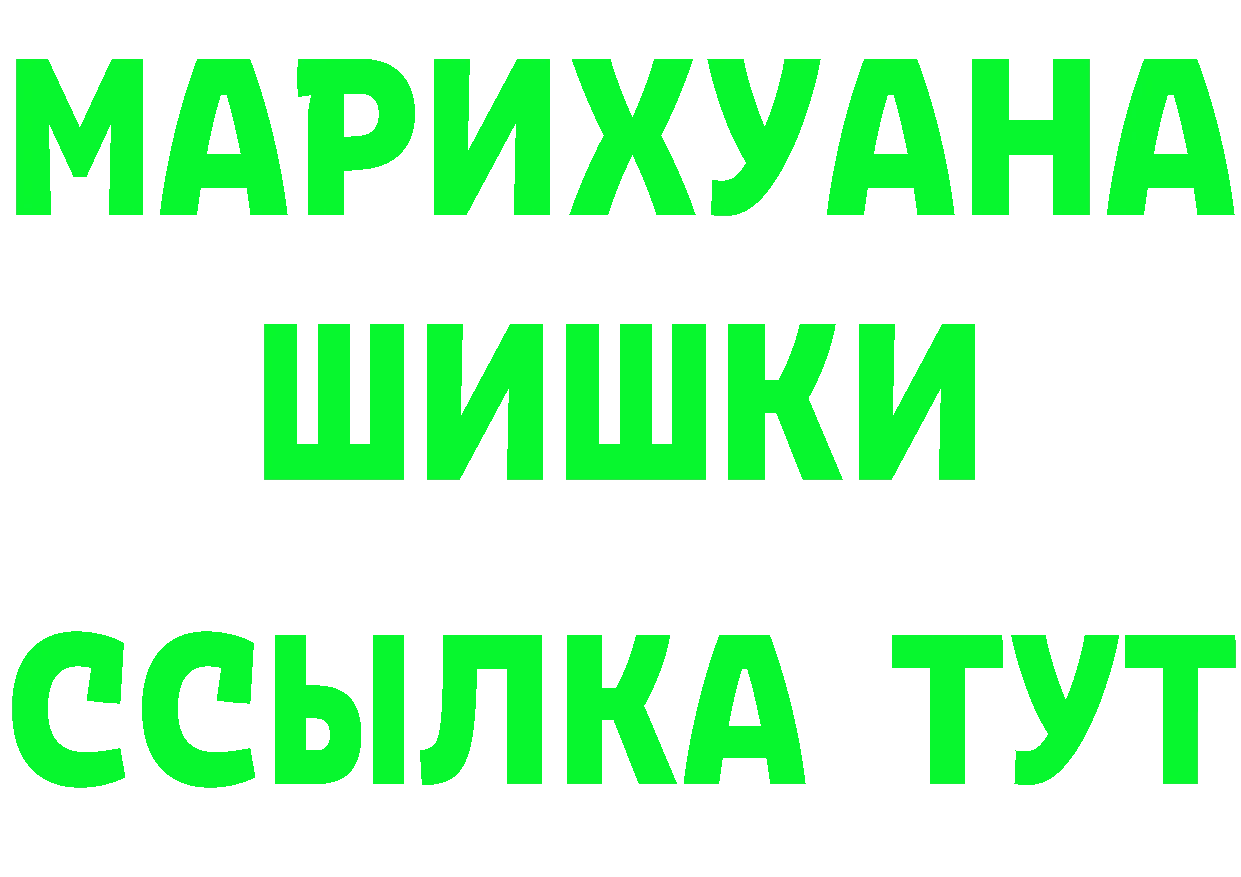 МАРИХУАНА
ШИШКИ
ССЫЛКА ТУТ